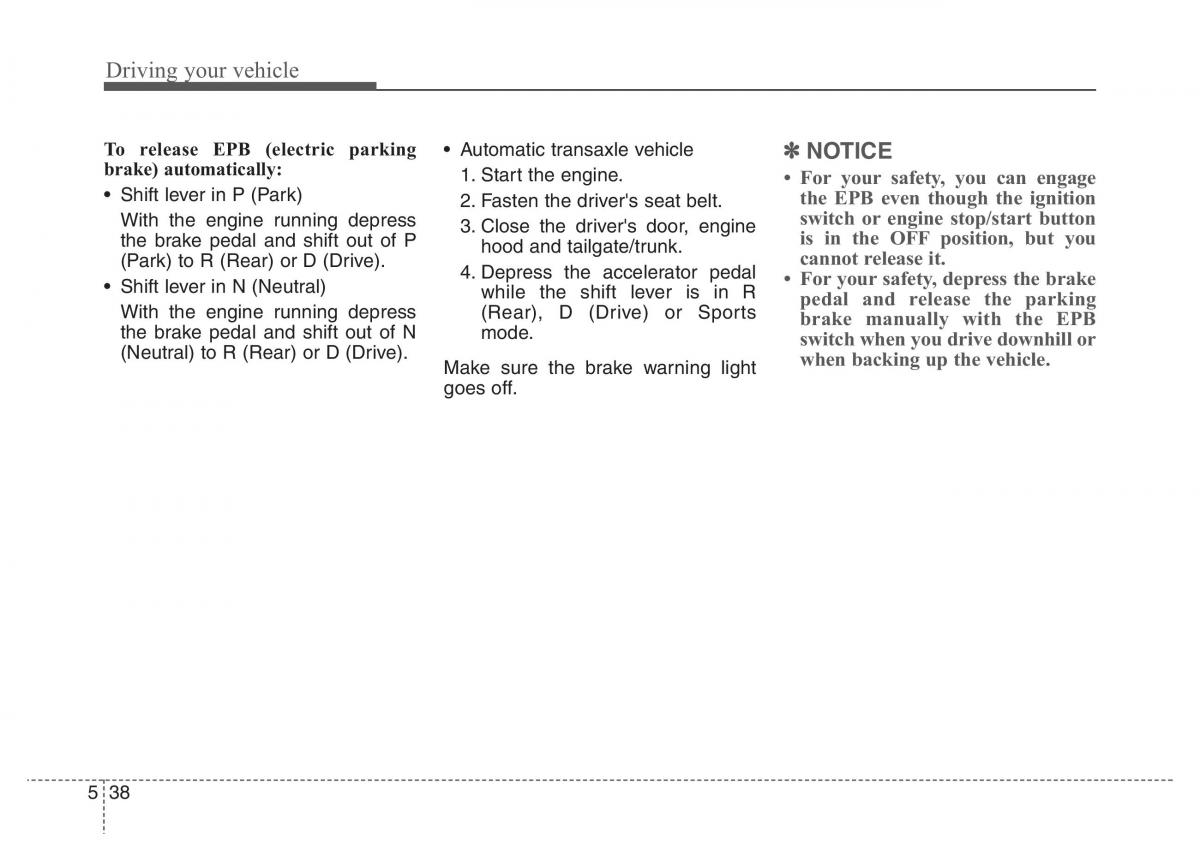 Driving your vehicle

To release EPB (electric parking brake) automatically:

• Shift lever in P (Park)

With the engine running depress the brake pedal and shift out of P (Park) to R (Rear) or D (Drive).

• Shift lever in N (Neutral)

With the engine running depress the brake pedal and shift out of N (Neutral) to R (Rear) or D (Drive).

• Automatic transaxle vehicle

1. Start the engine.

2. Fasten the driver's seat belt.

3. Close the driver's door, engine hood and tailgate/trunk.

4. Depress the accelerator pedal while the shift lever is in R (Rear), D (Drive) or Sports mode.

Make sure the brake warning light goes off.

✽ NOTICE

• For your safety, you can engage the EPB even though the ignition switch or engine stop/start button is in the OFF position, but you cannot release it.

• For your safety, depress the brake pedal and release the parking brake manually with the EPB switch when you drive downhill or when backing up the vehicle.

5 38